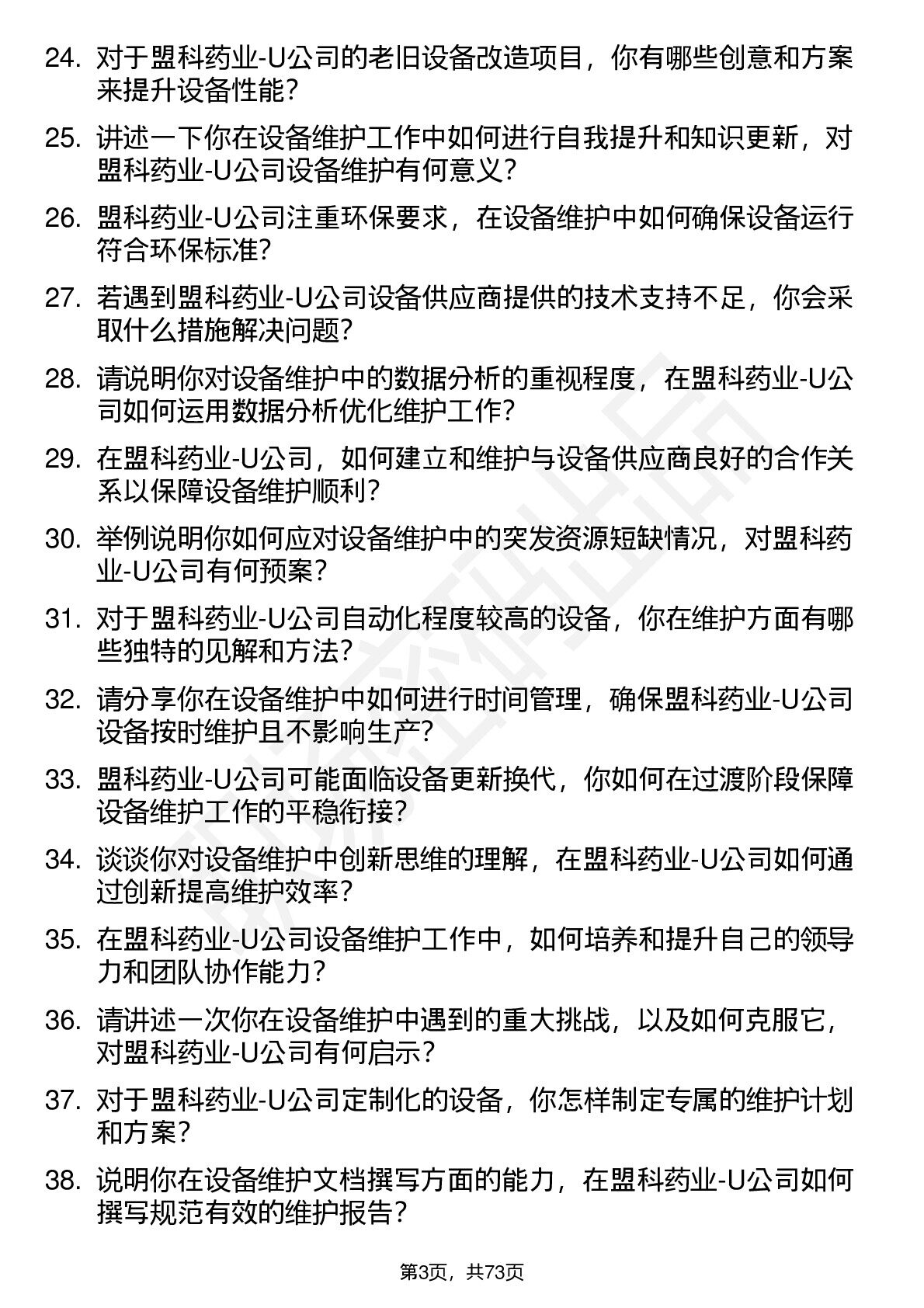 24. 对于盟科药业-U公司的老旧设备改造项目，你有哪些创意和方案来提升设备性能？

25. 讲述一下你在设备维护工作中如何进行自我提升和知识更新，对盟科药业-U公司设备维护有何意义？

26. 盟科药业-U公司注重环保要求，在设备维护中如何确保设备运行符合环保标准？

27. 若遇到盟科药业-U公司设备供应商提供的技术支持不足，你会采取什么措施解决问题？

28. 请说明你对设备维护中的数据分析的重视程度，在盟科药业-U公司如何运用数据分析优化维护工作？

29. 在盟科药业-U公司，如何建立和维护与设备供应商良好的合作关系以保障设备维护顺利？

30. 举例说明你如何应对设备维护中的突发资源短缺情况，对盟科药业-U公司有何预案？

31. 对于盟科药业-U公司自动化程度较高的设备，你在维护方面有哪些独特的见解和方法？

32. 请分享你在设备维护中如何进行时间管理，确保盟科药业-U公司设备按时维护且不影响生产？

33. 盟科药业-U公司可能面临设备更新换代，你如何在过渡阶段保障设备维护工作的平稳衔接？

34. 谈谈你对设备维护中创新思维的理解，在盟科药业-U公司如何通过创新提高维护效率？

35. 在盟科药业-U公司设备维护工作中，如何培养和提升自己的领导力和团队协作能力？

36. 请讲述一次你在设备维护中遇到的重大挑战，以及如何克服它，对盟科药业-U公司有何启示？

37. 对于盟科药业-U公司定制化的设备，你怎样制定专属的维护计划和方案？

38. 说明你在设备维护文档撰写方面的能力，在盟科药业-U公司如何撰写规范有效的维护报告？

第3页，共73页